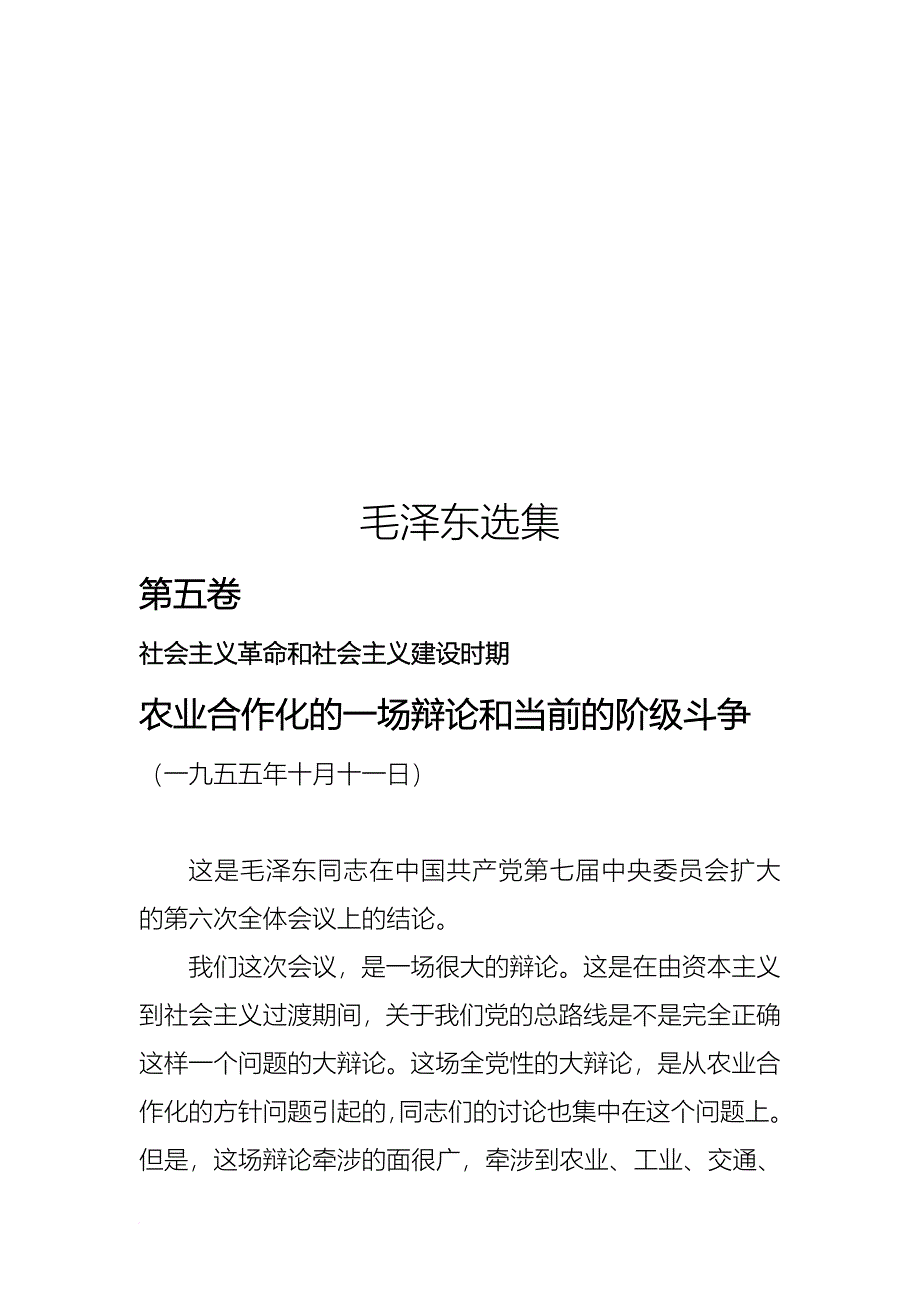 毛泽东选集

第五卷

社会主义革命和社会主义建设时期

农业合作化的一场辩论和当前的阶级斗争

（一九五五年十月十一日）

这是毛泽东同志在中国共产党第七届中央委员会扩大的第六次全体会议上的结论。

我们这次会议，是一场很大的辩论。这是在由资本主义到社会主义过渡期间，关于我们党的总路线是不是完全正确这样一个问题的大辩论。这场全党性的大辩论，是从农业合作化的方针问题引起的，同志们的讨论也集中在这个问题上。但是，这场辩论牵涉的面很广，牵涉到农业、工业、交通、